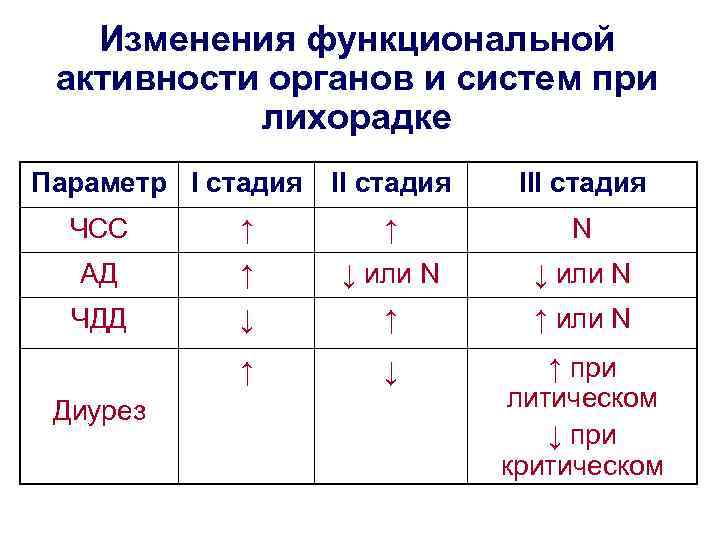 Изменения функциональной активности органов и систем при лихорадке

| Параметр | I стадия | II стадия | III стадия |
|---|---|---|---|
| ЧСС | ↑ | ↑ | N |
| АД | ↑ | ↓ или N | ↓ или N |
| ЧДД | ↓ | ↑ | ↑ или N |
| Диурез | ↑ | ↓ | ↑ при литическом ↓ при критическом |